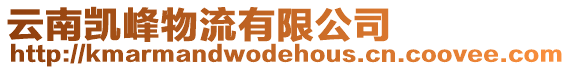 云南凯峰物流有限公司
http://kmarmandwodehous.cn.coovee.com